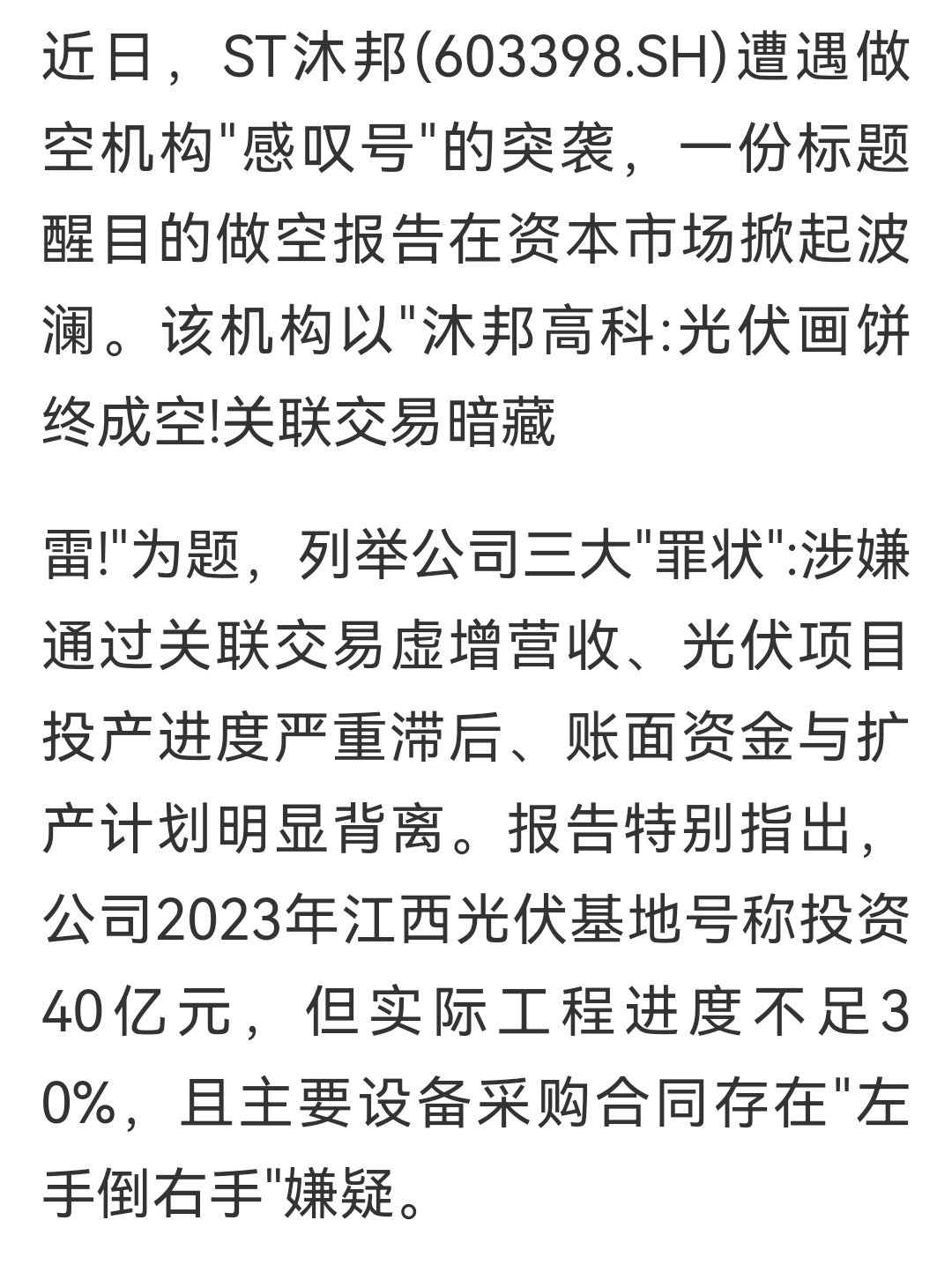 近日，ST沐邦(603398.SH)遭遇做空机构"感叹号"的突袭，一份标题醒目的做空报告在资本市场掀起波澜。该机构以"沐邦高科:光伏画饼终成空!关联交易暗藏

雷!"为题，列举公司三大"罪状":涉嫌通过关联交易虚增营收、光伏项目投产进度严重滞后、账面资金与扩产计划明显背离。报告特别指出，公司2023年江西光伏基地号称投资40亿元，但实际工程进度不足30%，且主要设备采购合同存在"左手倒右手"嫌疑。